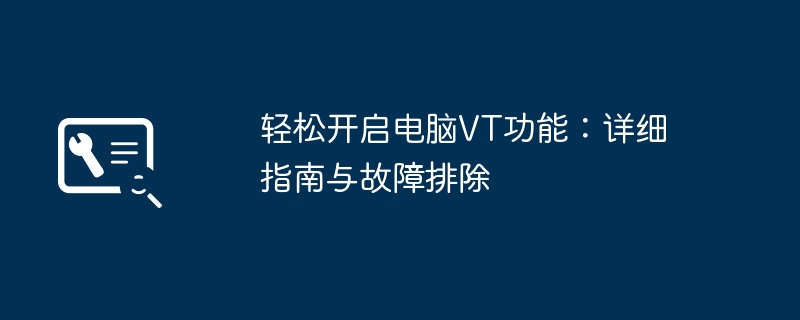 轻松开启电脑VT功能：详细指南与故障排除